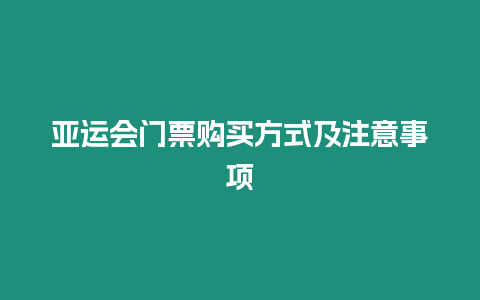 亚运会门票购买方式及注意事项